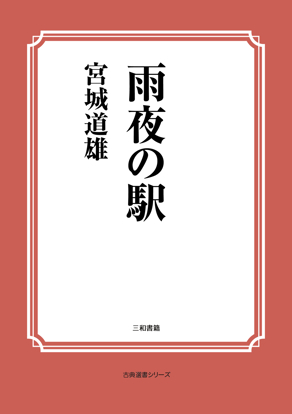 雨夜の駅

宮城道雄

三和書籍

古典選書シリーズ